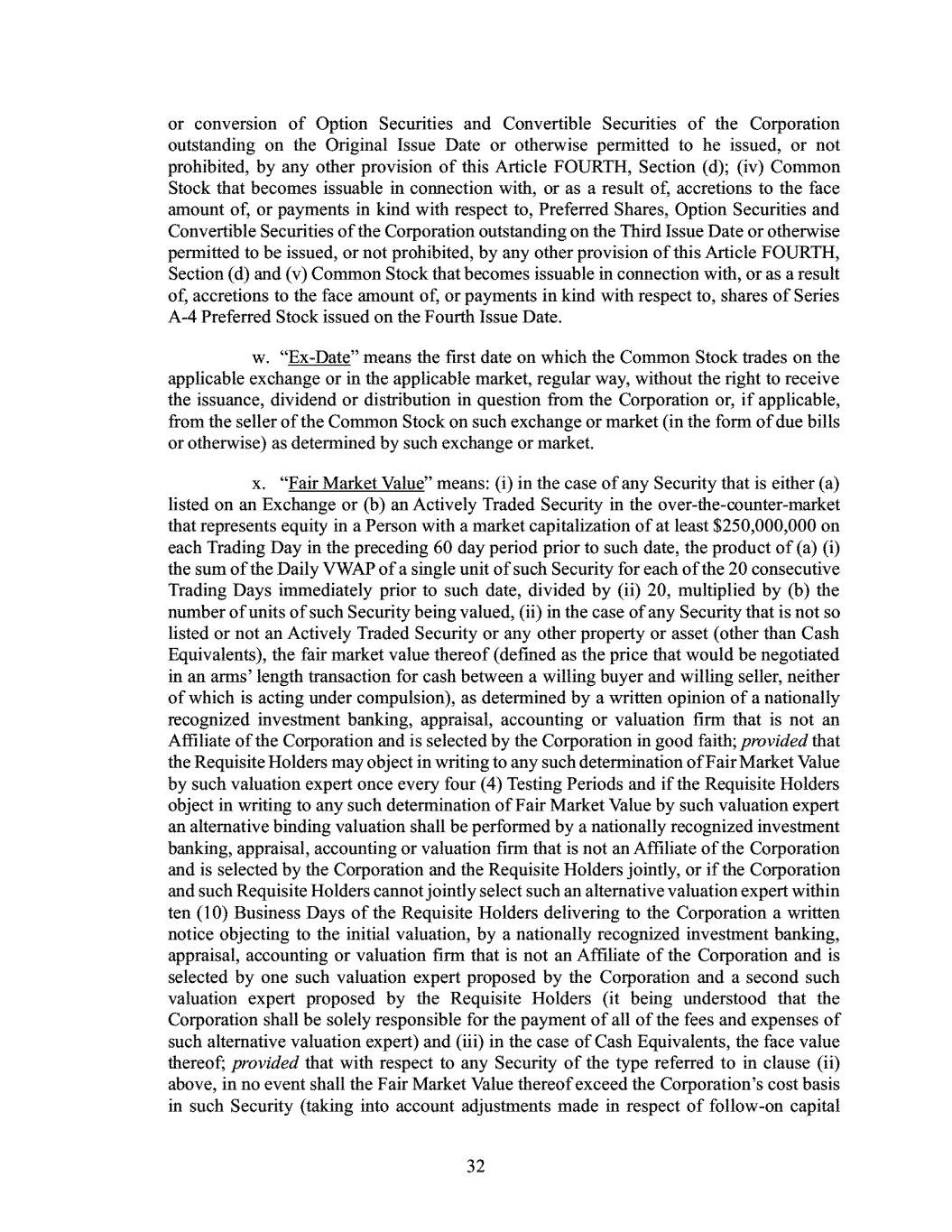 or conversion of Option Securities and Convertible Securities of the Corporation outstanding on the Original Issue Date or otherwise permitted to he issued, or not prohibited, by any other provision of this Article FOURTH, Section (d); (iv) Common Stock that becomes issuable in connection with, or as a result of, accretions to the face amount of, or payments in kind with respect to, Preferred Shares, Option Securities and Convertible Securities of the Corporation outstanding on the Third Issue Date or otherwise permitted to be issued, or not prohibited, by any other provision of this Article FOURTH, Section (d) and (v) Common Stock that becomes issuable in connection with, or as a result of, accretions to the face amount of, or payments in kind with respect to, shares of Series A-4 Preferred Stock issued on the Fourth Issue Date.

w. "Ex-Date" means the first date on which the Common Stock trades on the applicable exchange or in the applicable market, regular way, without the right to receive the issuance, dividend or distribution in question from the Corporation or, if applicable, from the seller of the Common Stock on such exchange or market (in the form of due bills or otherwise) as determined by such exchange or market.

x. "Fair Market Value" means: (i) in the case of any Security that is either (a) listed on an Exchange or (b) an Actively Traded Security in the over-the-counter-market that represents equity in a Person with a market capitalization of at least $250,000,000 on each Trading Day in the preceding 60 day period prior to such date, the product of (a) (i) the sum of the Daily VWAP of a single unit of such Security for each of the 20 consecutive Trading Days immediately prior to such date, divided by (ii) 20, multiplied by (b) the number of units of such Security being valued, (ii) in the case of any Security that is not so listed or not an Actively Traded Security or any other property or asset (other than Cash Equivalents), the fair market value thereof (defined as the price that would be negotiated in an arms' length transaction for cash between a willing buyer and willing seller, neither of which is acting under compulsion), as determined by a written opinion of a nationally recognized investment banking, appraisal, accounting or valuation firm that is not an Affiliate of the Corporation and is selected by the Corporation in good faith; provided that the Requisite Holders may object in writing to any such determination of Fair Market Value by such valuation expert once every four (4) Testing Periods and if the Requisite Holders object in writing to any such determination of Fair Market Value by such valuation expert an alternative binding valuation shall be performed by a nationally recognized investment banking, appraisal, accounting or valuation firm that is not an Affiliate of the Corporation and is selected by the Corporation and the Requisite Holders jointly, or if the Corporation and such Requisite Holders cannot jointly select such an alternative valuation expert within ten (10) Business Days of the Requisite Holders delivering to the Corporation a written notice objecting to the initial valuation, by a nationally recognized investment banking, appraisal, accounting or valuation firm that is not an Affiliate of the Corporation and is selected by one such valuation expert proposed by the Corporation and a second such valuation expert proposed by the Requisite Holders (it being understood that the Corporation shall be solely responsible for the payment of all of the fees and expenses of such alternative valuation expert) and (iii) in the case of Cash Equivalents, the face value thereof; provided that with respect to any Security of the type referred to in clause (ii) above, in no event shall the Fair Market Value thereof exceed the Corporation's cost basis in such Security (taking into account adjustments made in respect of follow-on capital

32